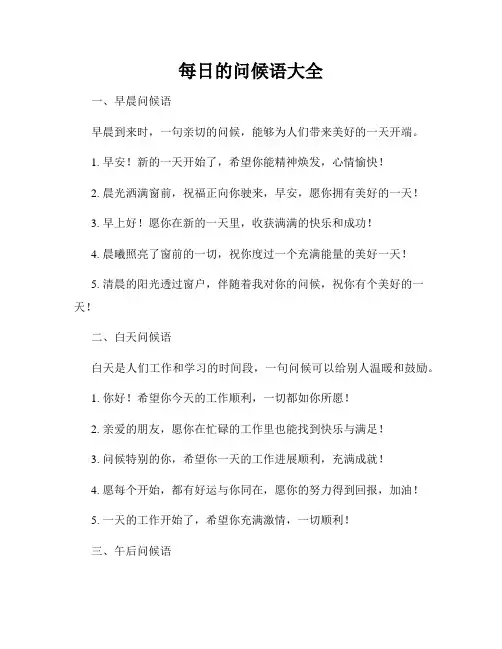 每日的问候语大全

一、早晨问候语

早晨到来时，一句亲切的问候，能够为人们带来美好的一天开端。

1. 早安！新的一天开始了，希望你能精神焕发，心情愉快！

2. 晨光洒满窗前，祝福正向你驶来，早安，愿你拥有美好的一天！

3. 早上好！愿你在新的一天里，收获满满的快乐和成功！

4. 晨曦照亮了窗前的一切，祝你度过一个充满能量的美好一天！

5. 清晨的阳光透过窗户，伴随着我对你的问候，祝你有个美好的一天！

二、白天问候语

白天是人们工作和学习的时间段，一句问候可以给别人温暖和鼓励。

1. 你好！希望你今天的工作顺利，一切都如你所愿！

2. 亲爱的朋友，愿你在忙碌的工作里也能找到快乐与满足！

3. 问候特别的你，希望你一天的工作进展顺利，充满成就！

4. 愿每个开始，都有好运与你同在，愿你的努力得到回报，加油！

5. 一天的工作开始了，希望你充满激情，一切顺利！

三、午后问候语